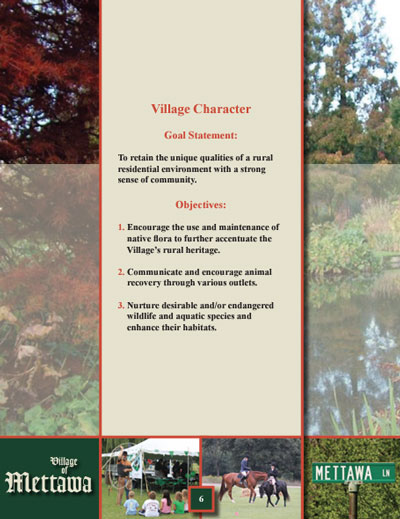 Village Character

Goal Statement:

To retain the unique qualities of a rural residential environment with a strong sense of community.

Objectives:

1. Encourage the use and maintenance of native flora to further accentuate the Village's rural heritage.

2. Communicate and encourage animal recovery through various outlets.

3. Nurture desirable and/or endangered wildlife and aquatic species and enhance their habitats.

Village of Mettawa

6

METTAWA LN